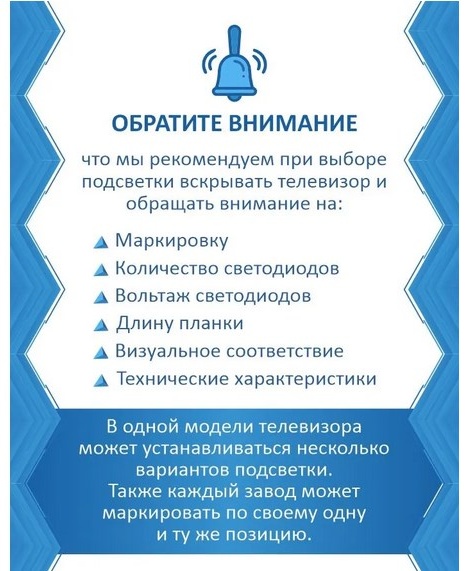 ОБРАТИТЕ ВНИМАНИЕ

что мы рекомендуем при выборе подсветки вскрывать телевизор и обращать внимание на:

Маркировку
Количество светодиодов
Вольтаж светодиодов
Длину планки
Визуальное соответствие
Технические характеристики

В одной модели телевизора может устанавливаться несколько вариантов подсветки.
Также каждый завод может маркировать по своему одну и ту же позицию.